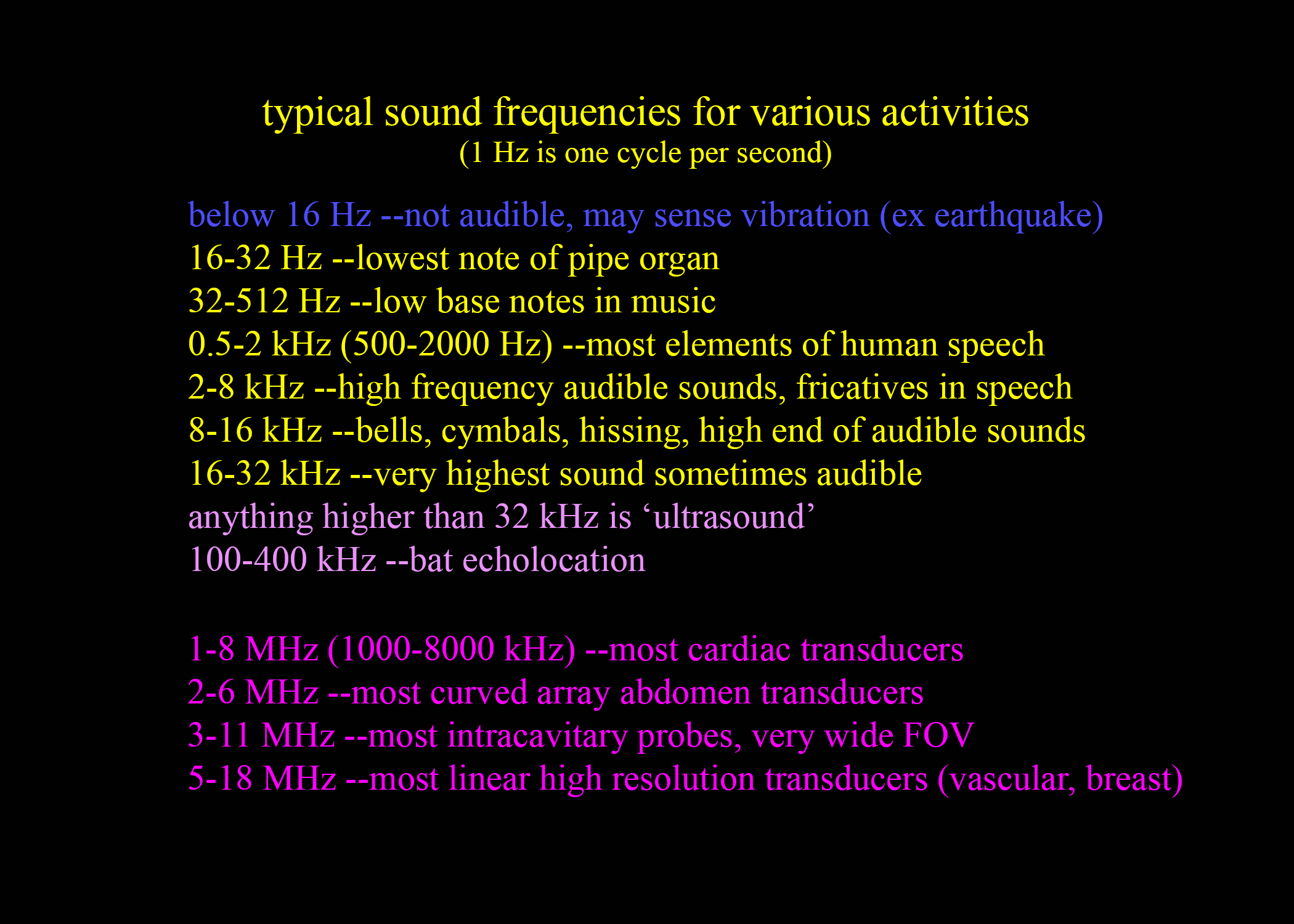 typical sound frequencies for various activities
(1 Hz is one cycle per second)

below 16 Hz --not audible, may sense vibration (ex earthquake)
16-32 Hz --lowest note of pipe organ
32-512 Hz --low base notes in music
0.5-2 kHz (500-2000 Hz) --most elements of human speech
2-8 kHz --high frequency audible sounds, fricatives in speech
8-16 kHz --bells, cymbals, hissing, high end of audible sounds
16-32 kHz --very highest sound sometimes audible
anything higher than 32 kHz is ‘ultrasound’
100-400 kHz --bat echolocation

1-8 MHz (1000-8000 kHz) --most cardiac transducers
2-6 MHz --most curved array abdomen transducers
3-11 MHz --most intracavitary probes, very wide FOV
5-18 MHz --most linear high resolution transducers (vascular, breast)